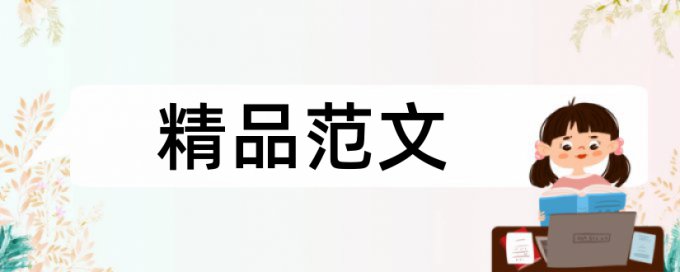 精品范文